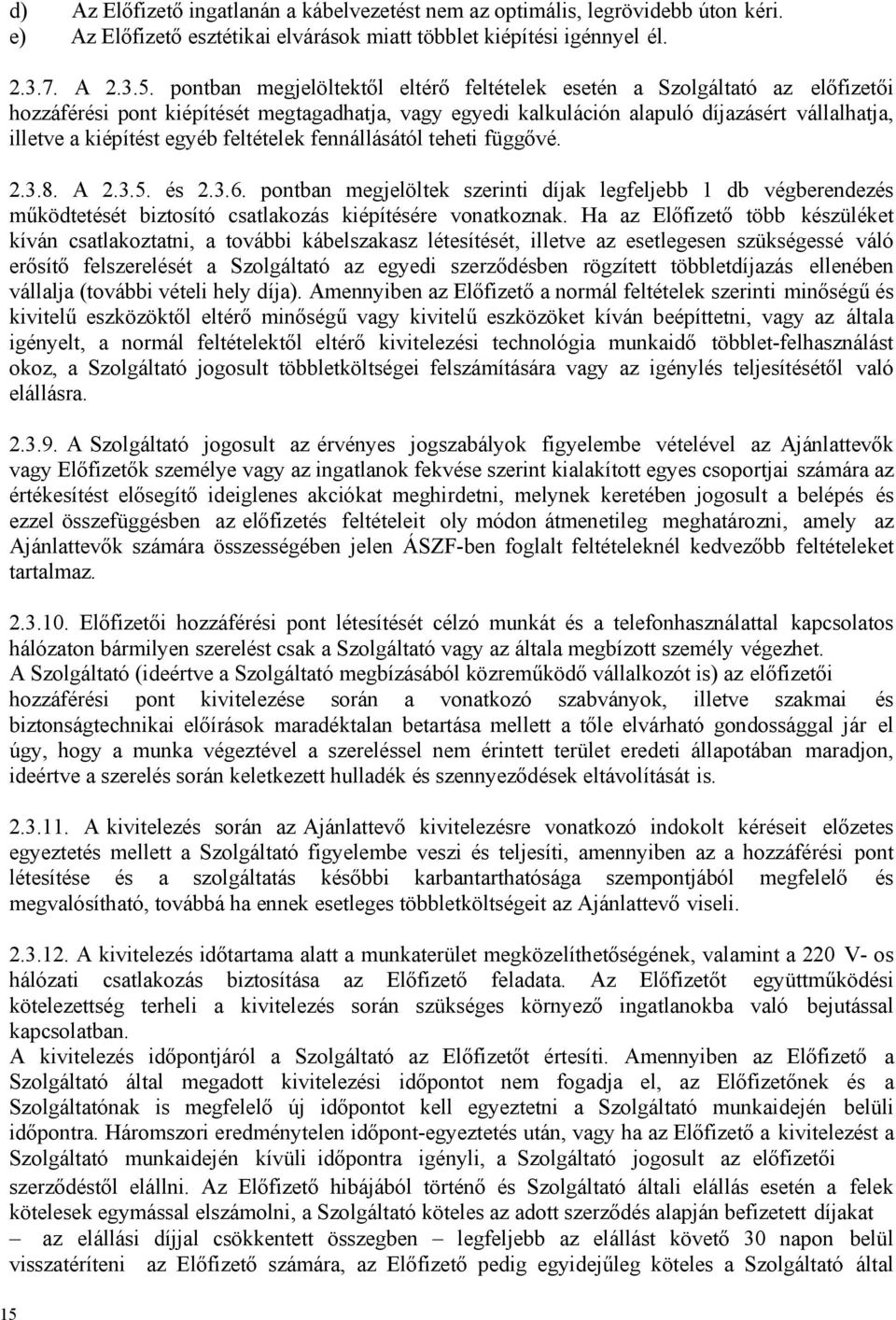 d) Az Előfizető ingatlanán a kábelvezetést nem az optimális, legrövidebb úton kéri.
e) Az Előfizető esztétikai elvárások miatt többlet kiépítési igénnyel él.

2.3.7. A 2.3.5. pontban megjelöltektől eltérő feltételek esetén a Szolgáltató az előfizetői hozzáférési pont kiépítését megtagadhatja, vagy egyedi kalkuláción alapuló díjazásért vállalhatja, illetve a kiépítést egyéb feltételek fennállásától teheti függővé.

2.3.8. A 2.3.5. és 2.3.6. pontban megjelöltek szerinti díjak legfeljebb 1 db végberendezés működtetését biztosító csatlakozás kiépítésére vonatkoznak. Ha az Előfizető több készüléket kíván csatlakoztatni, a további kábelszakasz létesítését, illetve az esetlegesen szükségessé váló erősítő felszerelését a Szolgáltató az egyedi szerződésben rögzített többletdíjazás ellenében vállalja (további vételi hely díja). Amennyiben az Előfizető a normál feltételek szerinti minőségű és kivitelű eszközöktől eltérő minőségű vagy kivitelű eszközöket kíván beépíttetni, vagy az általa igényelt, a normál feltételektől eltérő kivitelezési technológia munkaidő többlet-felhasználást okoz, a Szolgáltató jogosult többletköltségei felszámítására vagy az igénylés teljesítésétől való elállásra.

2.3.9. A Szolgáltató jogosult az érvényes jogszabályok figyelembe vételével az Ajánlattevők vagy Előfizetők személye vagy az ingatlanok fekvése szerint kialakított egyes csoportjai számára az értékesítést elősegítő ideiglenes akciókat meghirdetni, melynek keretében jogosult a belépés és ezzel összefüggésben az előfizetés feltételeit oly módon átmenetileg meghatározni, amely az Ajánlattevők számára összességében jelen ÁSZF-ben foglalt feltételeknél kedvezőbb feltételeket tartalmaz.

2.3.10. Előfizetői hozzáférési pont létesítését célzó munkát és a telefonhasználattal kapcsolatos hálózaton bármilyen szerelést csak a Szolgáltató vagy az általa megbízott személy végezhet.
A Szolgáltató (ideértve a Szolgáltató megbízásából közreműködő vállalkozót is) az előfizetői hozzáférési pont kivitelezése során a vonatkozó szabványok, illetve szakmai és biztonságtechnikai előírások maradéktalan betartása mellett a tőle elvárható gondossággal jár el úgy, hogy a munka végeztével a szereléssel nem érintett terület eredeti állapotában maradjon, ideértve a szerelés során keletkezett hulladék és szennyeződések eltávolítását is.

2.3.11. A kivitelezés során az Ajánlattevő kivitelezésre vonatkozó indokolt kéréseit előzetes egyeztetés mellett a Szolgáltató figyelembe veszi és teljesíti, amennyiben az a hozzáférési pont létesítése és a szolgáltatás későbbi karbantarthatósága szempontjából megfelelő és megvalósítható, továbbá ha ennek esetleges többletköltségeit az Ajánlattevő viseli.

2.3.12. A kivitelezés időtartama alatt a munkaterület megközelíthetőségének, valamint a 220 V- os hálózati csatlakozás biztosítása az Előfizető feladata. Az Előfizetőt együttműködési kötelezettség terheli a kivitelezés során szükséges környező ingatlanokba való bejutással kapcsolatban.
A kivitelezés időpontjáról a Szolgáltató az Előfizetőt értesíti. Amennyiben az Előfizető a Szolgáltató által megadott kivitelezési időpontot nem fogadja el, az Előfizetőnek és a Szolgáltatónak is megfelelő új időpontot kell egyeztetni a Szolgáltató munkaidején belüli időpontra. Háromszori eredménytelen időpont-egyeztetés után, vagy ha az Előfizető a kivitelezést a Szolgáltató munkaidején kívüli időpontra igényli, a Szolgáltató jogosult az előfizetői szerződéstől elállni. Az Előfizető hibájából történő és Szolgáltató általi elállás esetén a felek kötelesek egymással elszámolni, a Szolgáltató köteles az adott szerződés alapján befizetett díjakat – az elállási díjjal csökkentett összegben – legfeljebb az elállást követő 30 napon belül visszatéríteni az Előfizető számára, az Előfizető pedig egyidejűleg köteles a Szolgáltató által

15